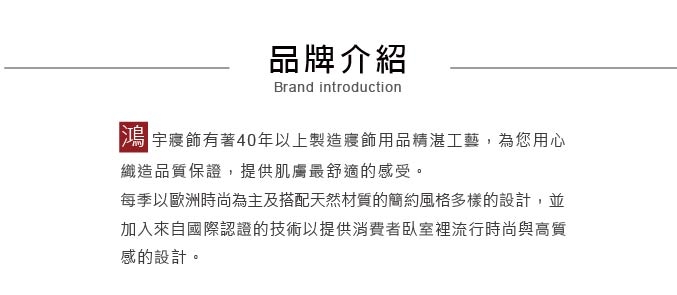 品牌介紹
Brand introduction

鴻宇寢飾有著40年以上製造寢飾用品精湛工藝，為您用心織造品質保證，提供肌膚最舒適的感受。
每季以歐洲時尚為主及搭配天然材質的簡約風格多樣的設計，並加入來自國際認證的技術以提供消費者臥室裡流行時尚與高質感的設計。